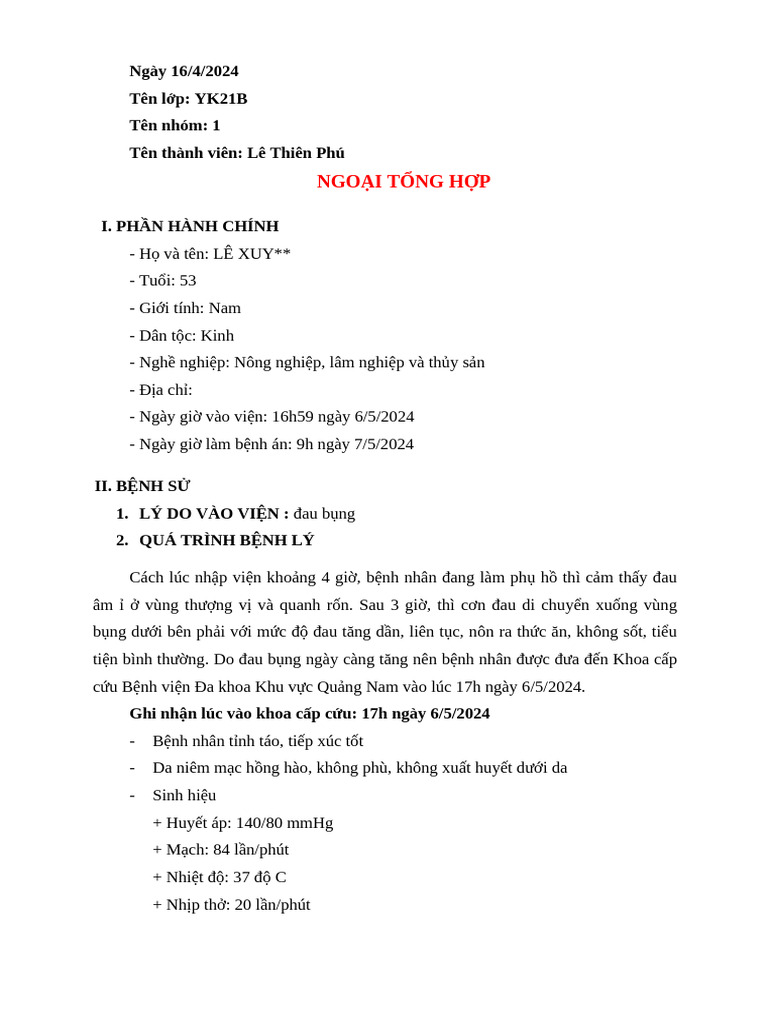 Ngày 16/4/2024
Tên lớp: YK21B
Tên nhóm: 1
Tên thành viên: Lê Thiên Phú

NGOẠI TỔNG HỢP

I. PHẦN HÀNH CHÍNH
- Họ và tên: LÊ XUY**
- Tuổi: 53
- Giới tính: Nam
- Dân tộc: Kinh
- Nghề nghiệp: Nông nghiệp, lâm nghiệp và thủy sản
- Địa chỉ:
- Ngày giờ vào viện: 16h59 ngày 6/5/2024
- Ngày giờ làm bệnh án: 9h ngày 7/5/2024

II. BỆNH SỬ
1. LÝ DO VÀO VIỆN : đau bụng
2. QUÁ TRÌNH BỆNH LÝ

Cách lúc nhập viện khoảng 4 giờ, bệnh nhân đang làm phụ hồ thì cảm thấy đau âm ỉ ở vùng thượng vị và quanh rốn. Sau 3 giờ, thì cơn đau di chuyển xuống vùng bụng dưới bên phải với mức độ đau tăng dần, liên tục, nôn ra thức ăn, không sốt, tiểu tiện bình thường. Do đau bụng ngày càng tăng nên bệnh nhân được đưa đến Khoa cấp cứu Bệnh viện Đa khoa Khu vực Quảng Nam vào lúc 17h ngày 6/5/2024.

Ghi nhận lúc vào khoa cấp cứu: 17h ngày 6/5/2024
- Bệnh nhân tỉnh táo, tiếp xúc tốt
- Da niêm mạc hồng hào, không phù, không xuất huyết dưới da
- Sinh hiệu
+ Huyết áp: 140/80 mmHg
+ Mạch: 84 lần/phút
+ Nhiệt độ: 37 độ C
+ Nhịp thở: 20 lần/phút